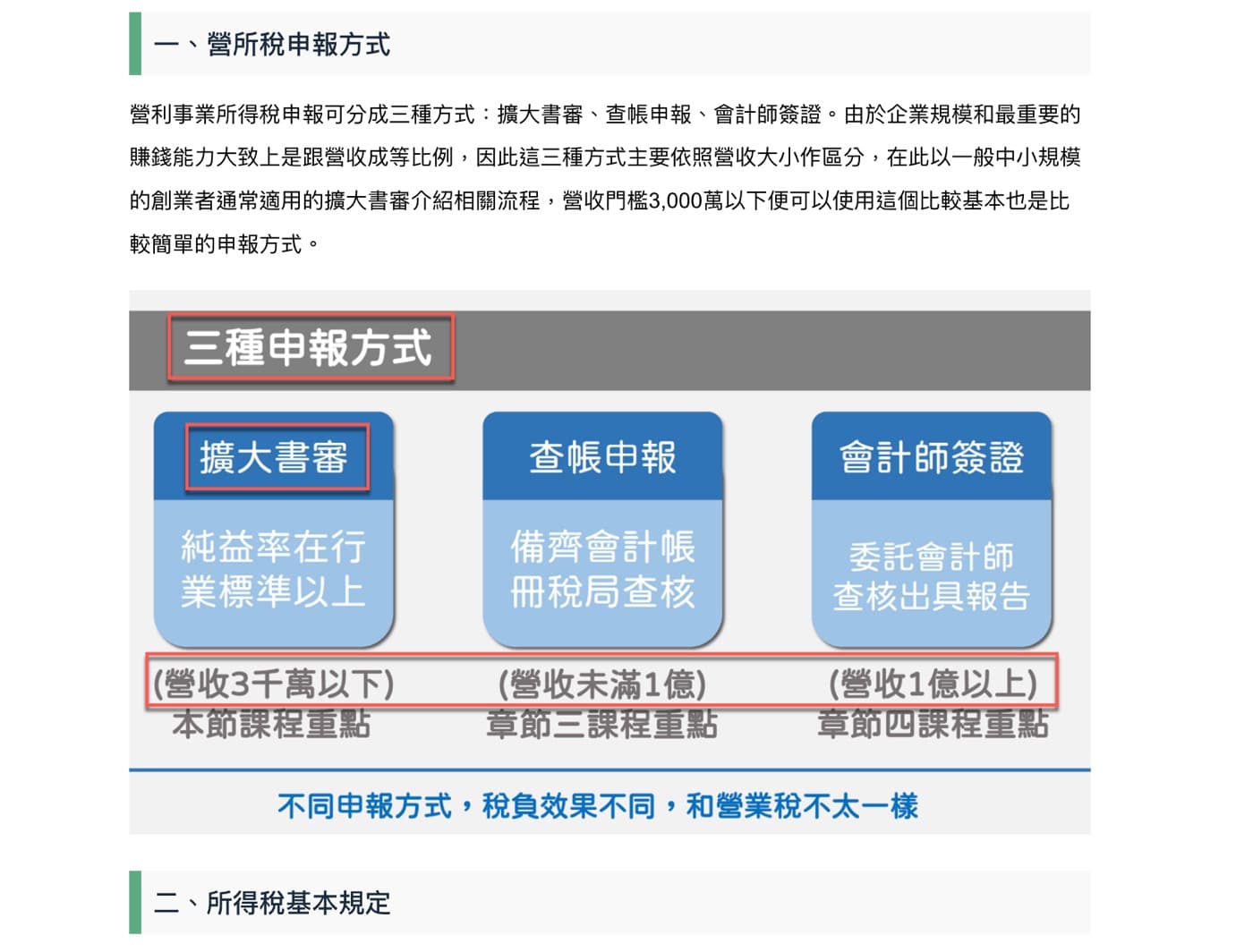 一、營所稅申報方式

營利事業所得稅申報可分成三種方式：擴大書審、查帳申報、會計師簽證。由於企業規模和最重要的賺錢能力大致上是跟營收成等比例，因此這三種方式主要依照營收大小作區分，在此以一般中小規模的創業者通常適用的擴大書審介紹相關流程，營收門檻3,000萬以下便可以使用這個比較基本也是比較簡單的申報方式。

三種申報方式

擴大書審
純益率在行業標準以上
(營收3千萬以下)
本節課程重點

查帳申報
備齊會計帳冊稅局查核
(營收未滿1億)
章節三課程重點

會計師簽證
委託會計師查核出具報告
(營收1億以上)
章節四課程重點

不同申報方式，稅負效果不同，和營業稅不太一樣

二、所得稅基本規定